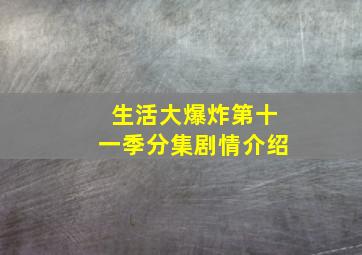 生活大爆炸第十一季分集剧情介绍